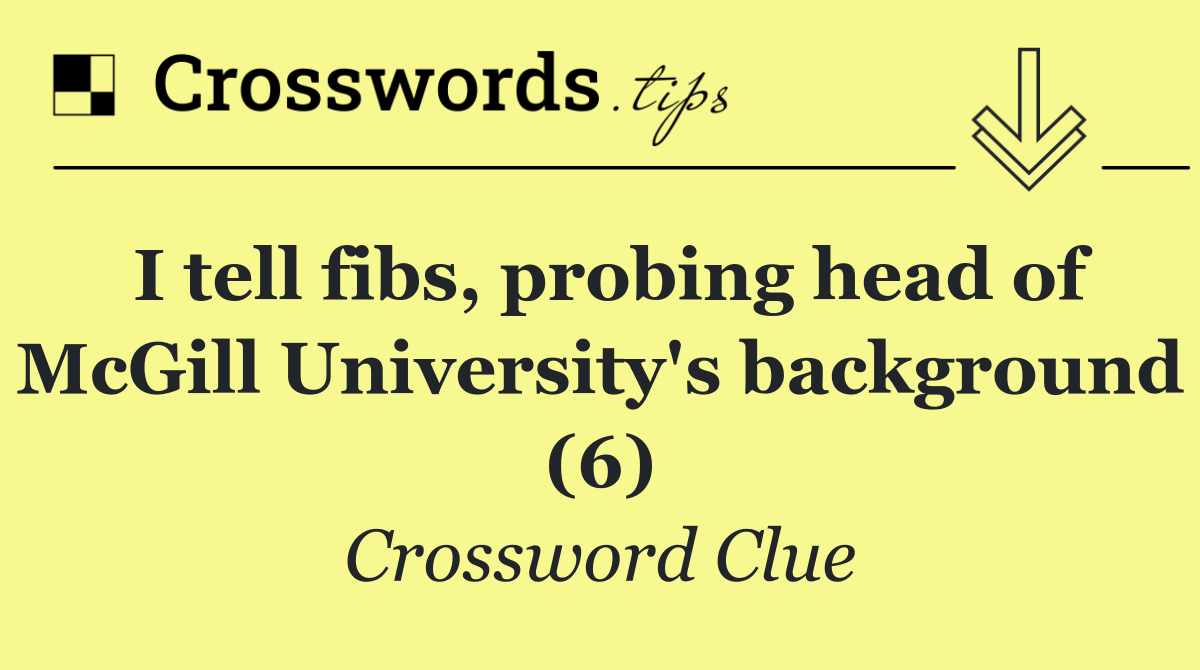 Crosswords.tips

I tell fibs, probing head of McGill University's background (6)

Crossword Clue